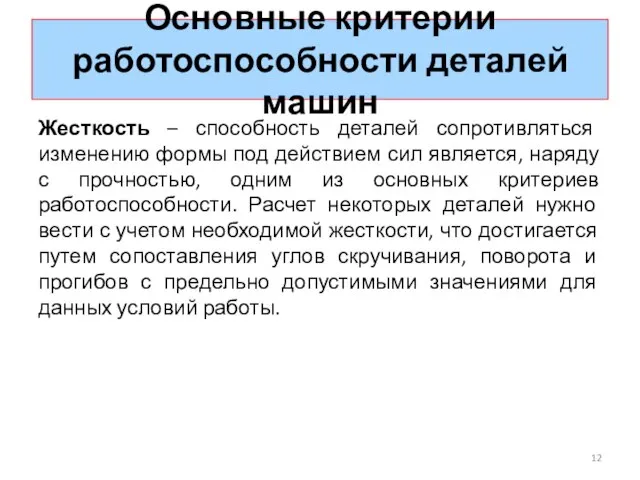 Основные критерии работоспособности деталей машин

Жесткость – способность деталей сопротивляться изменению формы под действием сил является, наряду с прочностью, одним из основных критериев работоспособности. Расчет некоторых деталей нужно вести с учетом необходимой жесткости, что достигается путем сопоставления углов скручивания, поворота и прогибов с предельно допустимыми значениями для данных условий работы.

12